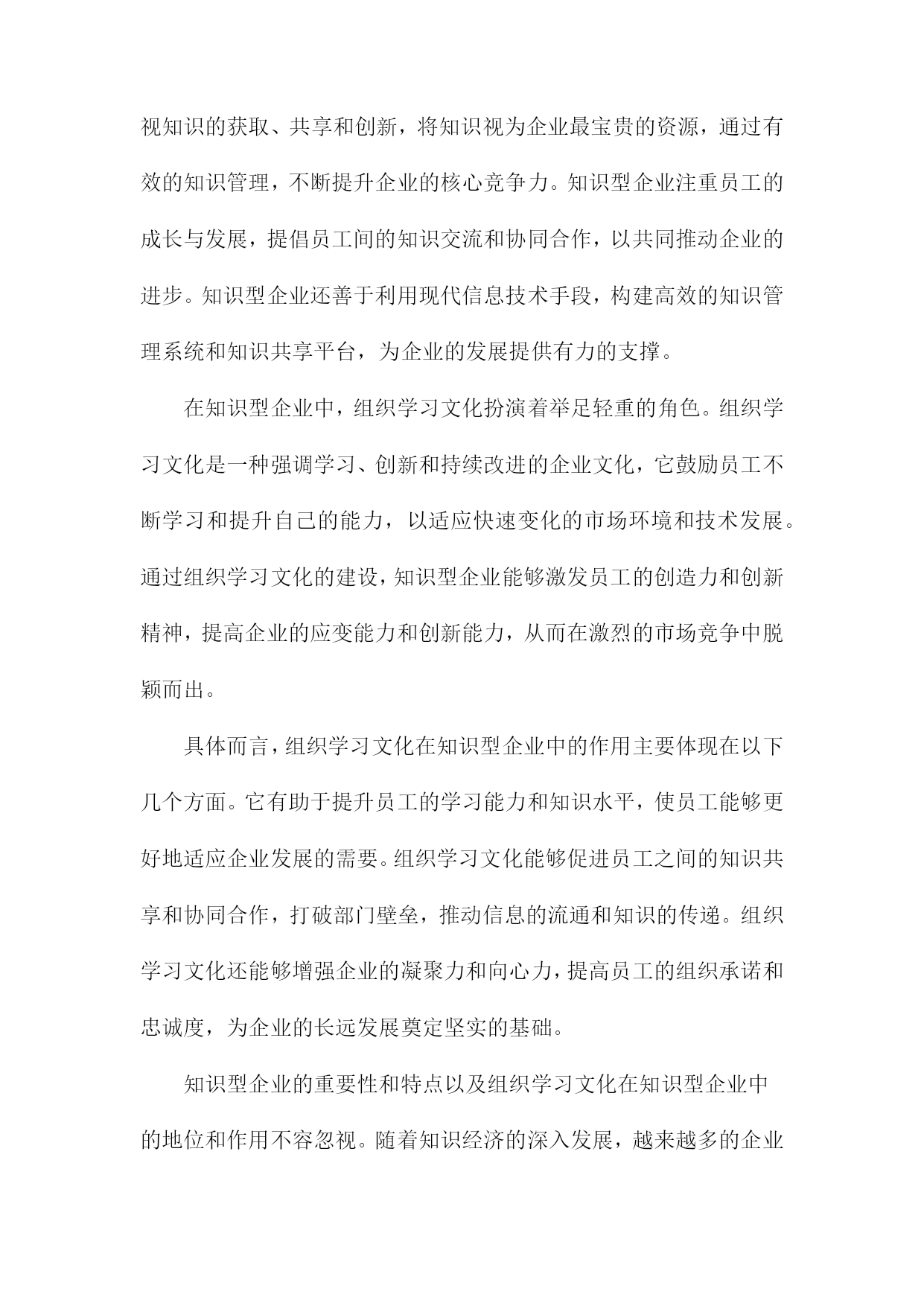 视知识的获取、共享和创新，将知识视为企业最宝贵的资源，通过有效的知识管理，不断提升企业的核心竞争力。知识型企业注重员工的成长与发展，提倡员工间的知识交流和协同合作，以共同推动企业的进步。知识型企业还善于利用现代信息技术手段，构建高效的知识管理系统和知识共享平台，为企业的发展提供有力的支撑。

在知识型企业中，组织学习文化扮演着举足轻重的角色。组织学习文化是一种强调学习、创新和持续改进的企业文化，它鼓励员工不断学习和提升自己的能力，以适应快速变化的市场环境和技术发展。通过组织学习文化的建设，知识型企业能够激发员工的创造力和创新精神，提高企业的应变能力和创新能力，从而在激烈的市场竞争中脱颖而出。

具体而言，组织学习文化在知识型企业中的作用主要体现在以下几个方面。它有助于提升员工的学习能力和知识水平，使员工能够更好地适应企业发展的需要。组织学习文化能够促进员工之间的知识共享和协同合作，打破部门壁垒，推动信息的流通和知识的传递。组织学习文化还能够增强企业的凝聚力和向心力，提高员工的组织承诺和忠诚度，为企业的长远发展奠定坚实的基础。

知识型企业的重要性和特点以及组织学习文化在知识型企业中的地位和作用不容忽视。随着知识经济的深入发展，越来越多的企业